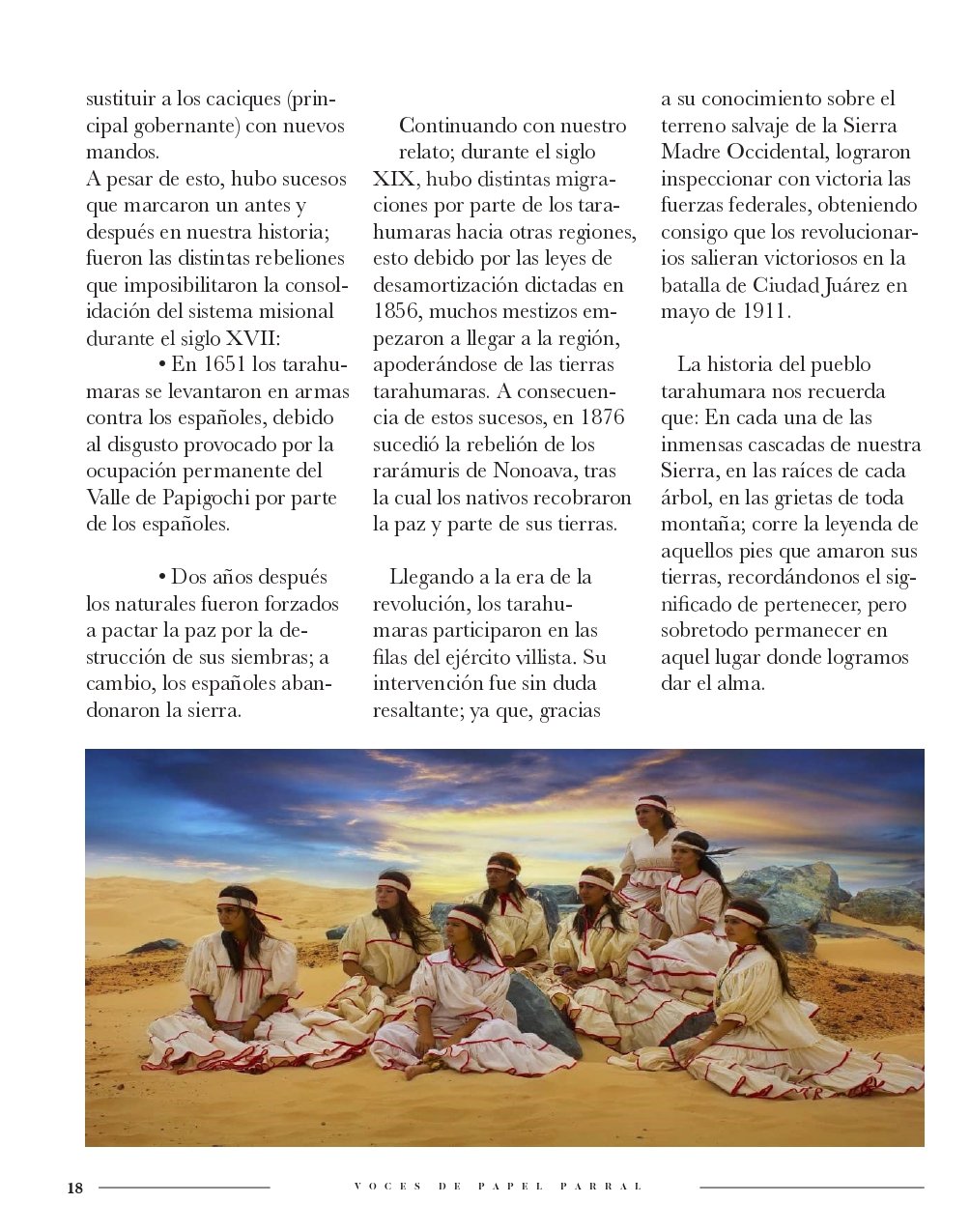 sustituir a los caciques (principal gobernante) con nuevos mandos.
A pesar de esto, hubo sucesos que marcaron un antes y después en nuestra historia; fueron las distintas rebeliones que imposibilitaron la consolidación del sistema misional durante el siglo XVII:

• En 1651 los tarahumaras se levantaron en armas contra los españoles, debido al disgusto provocado por la ocupación permanente del Valle de Papigochi por parte de los españoles.

• Dos años después los naturales fueron forzados a pactar la paz por la destrucción de sus siembras; a cambio, los españoles abandonaron la sierra.

Continuando con nuestro relato; durante el siglo XIX, hubo distintas migraciones por parte de los tarahumaras hacia otras regiones, esto debido por las leyes de desamortización dictadas en 1856, muchos mestizos empezaron a llegar a la región, apoderándose de las tierras tarahumaras. A consecuencia de estos sucesos, en 1876 sucedió la rebelión de los rarámuris de Nonoava, tras la cual los nativos recobraron la paz y parte de sus tierras.

Llegando a la era de la revolución, los tarahumaras participaron en las filas del ejército villista. Su intervención fue sin duda resaltante; ya que, gracias a su conocimiento sobre el terreno salvaje de la Sierra Madre Occidental, lograron inspeccionar con victoria las fuerzas federales, obteniendo consigo que los revolucionarios salieran victoriosos en la batalla de Ciudad Juárez en mayo de 1911.

La historia del pueblo tarahumara nos recuerda que: En cada una de las inmensas cascadas de nuestra Sierra, en las raíces de cada árbol, en las grietas de toda montaña; corre la leyenda de aquellos pies que amaron sus tierras, recordándonos el significado de pertenecer, pero sobretodo permanecer en aquel lugar donde logramos dar el alma.

18 VOCES DE PAPEL PARRAL